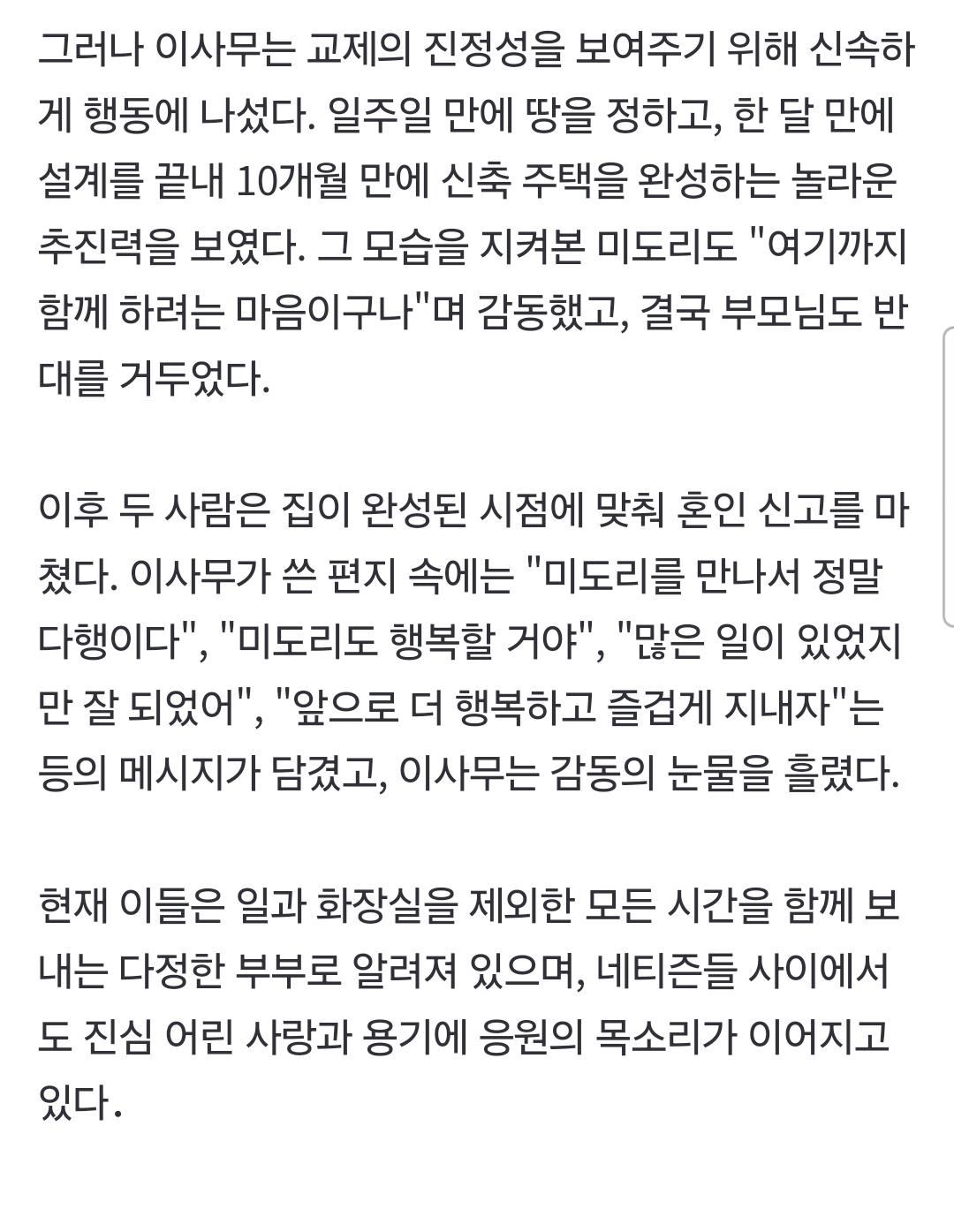 그러나 이사무는 교제의 진정성을 보여주기 위해 신속하게 행동에 나섰다. 일주일 만에 땅을 정하고, 한 달 만에 설계를 끝내 10개월 만에 신축 주택을 완성하는 놀라운 추진력을 보였다. 그 모습을 지켜본 미도리도 "여기까지 함께 하려는 마음이구나"며 감동했고, 결국 부모님도 반대를 거두었다.

이후 두 사람은 집이 완성된 시점에 맞춰 혼인 신고를 마쳤다. 이사무가 쓴 편지 속에는 "미도리를 만나서 정말 다행이다", "미도리도 행복할 거야", "많은 일이 있었지만 잘 되었어", "앞으로 더 행복하고 즐겁게 지내자"는 등의 메시지가 담겼고, 이사무는 감동의 눈물을 흘렸다.

현재 이들은 일과 화장실을 제외한 모든 시간을 함께 보내는 다정한 부부로 알려져 있으며, 네티즌들 사이에서도 진심 어린 사랑과 용기에 응원의 목소리가 이어지고 있다.